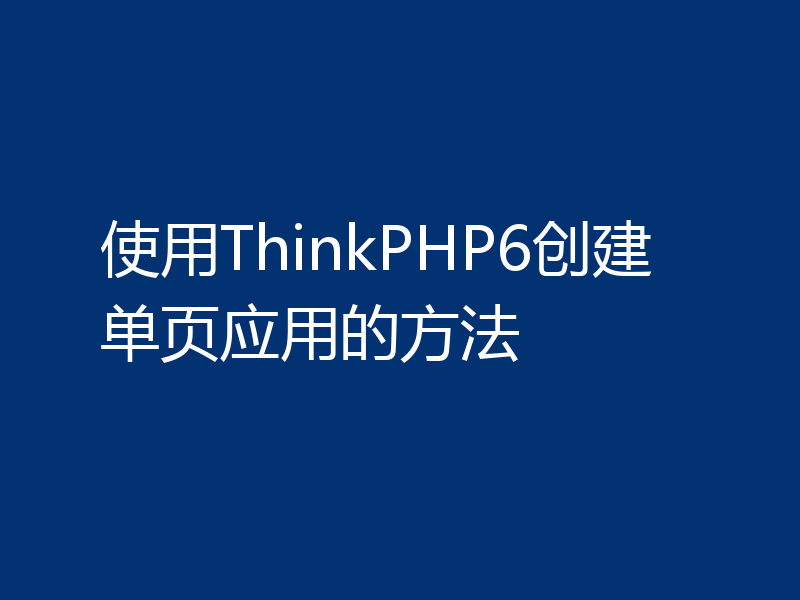 使用ThinkPHP6创建单页应用的方法